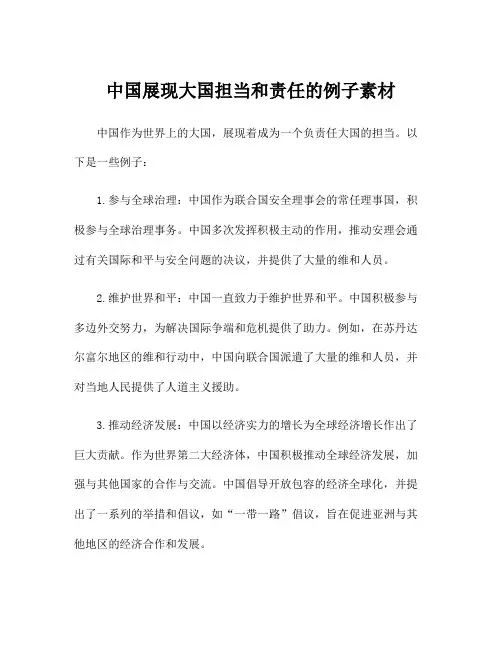 中国展现大国担当和责任的例子素材

中国作为世界上的大国，展现着成为一个负责任大国的担当。以下是一些例子：

1.参与全球治理：中国作为联合国安全理事会的常任理事国，积极参与全球治理事务。中国多次发挥积极主动的作用，推动安理会通过有关国际和平与安全问题的决议，并提供了大量的维和人员。

2.维护世界和平：中国一直致力于维护世界和平。中国积极参与多边外交努力，为解决国际争端和危机提供了助力。例如，在苏丹达尔富尔地区的维和行动中，中国向联合国派遣了大量的维和人员，并对当地人民提供了人道主义援助。

3.推动经济发展：中国以经济实力的增长为全球经济增长作出了巨大贡献。作为世界第二大经济体，中国积极推动全球经济发展，加强与其他国家的合作与交流。中国倡导开放包容的经济全球化，并提出了一系列的举措和倡议，如“一带一路”倡议，旨在促进亚洲与其他地区的经济合作和发展。